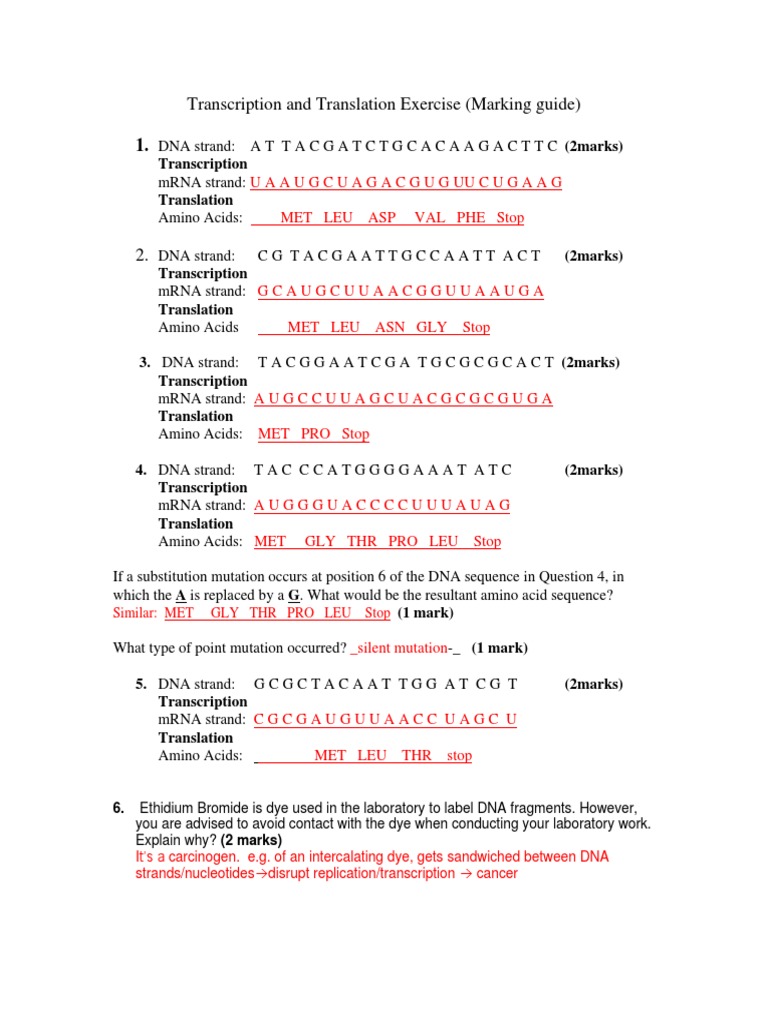 Transcription and Translation Exercise (Marking guide)

1. DNA strand: A T T A C G A T C T G C A C A A G A C T T C (2marks)
Transcription
mRNA strand: U A A U G C U A G A C G U G UU C U G A A G
Translation
Amino Acids: MET LEU ASP VAL PHE Stop

2. DNA strand: C G T A C G A A T T G C C A A T T A C T (2marks)
Transcription
mRNA strand: G C A U G C U U A A C G G U U A A U G A
Translation
Amino Acids MET LEU ASN GLY Stop

3. DNA strand: T A C G G A A T C G A T G C G C G C A C T (2marks)
Transcription
mRNA strand: A U G C C U U A G C U A C G C G C G U G A
Translation
Amino Acids: MET PRO Stop

4. DNA strand: T A C C C A T G G G G A A A T A T C (2marks)
Transcription
mRNA strand: A U G G G U A C C C C U U U A U A G
Translation
Amino Acids: MET GLY THR PRO LEU Stop

If a substitution mutation occurs at position 6 of the DNA sequence in Question 4, in which the A is replaced by a G. What would be the resultant amino acid sequence?
Similar: MET GLY THR PRO LEU Stop (1 mark)

What type of point mutation occurred? _silent mutation-_ (1 mark)

5. DNA strand: G C G C T A C A A T T G G A T C G T (2marks)
Transcription
mRNA strand: C G C G A U G U U A A C C U A G C U
Translation
Amino Acids: MET LEU THR stop

6. Ethidium Bromide is dye used in the laboratory to label DNA fragments. However, you are advised to avoid contact with the dye when conducting your laboratory work. Explain why? (2 marks)
It's a carcinogen. e.g. of an intercalating dye, gets sandwiched between DNA strands/nucleotides→disrupt replication/transcription → cancer